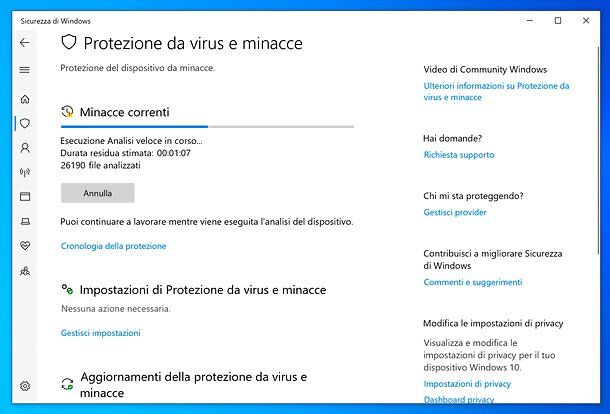 Sicurezza di Windows

Protezione da virus e minacce

Protezione del dispositivo da minacce.

Minacce correnti

Esecuzione Analisi veloce in corso...
Durata residua stimata: 00:01:07
26190 file analizzati

Annulla

Puoi continuare a lavorare mentre viene eseguita l'analisi del dispositivo.

Cronologia della protezione

Impostazioni di Protezione da virus e minacce

Nessuna azione necessaria.

Gestisci impostazioni

Aggiornamenti della protezione da virus e minacce

Video di Community Windows

Ulteriori informazioni su Protezione da virus e minacce

Hai domande?

Richiesta supporto

Chi mi sta proteggendo?

Gestisci provider

Contribuisci a migliorare Sicurezza di Windows

Commenti e suggerimenti

Modifica le impostazioni di privacy

Visualizza e modifica le impostazioni di privacy per il tuo dispositivo Windows 10.

Impostazioni di privacy

Dashboard privacy